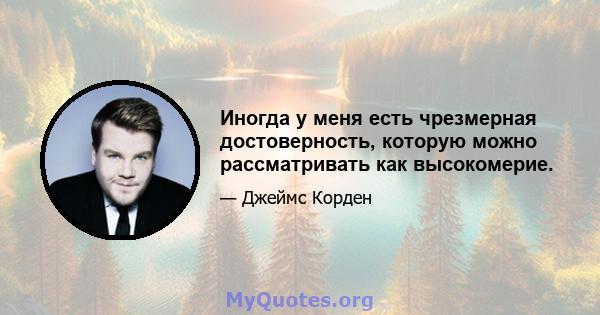 Иногда у меня есть чрезмерная достоверность, которую можно рассматривать как высокомерие.

— Джеймс Корден

MyQuotes.org